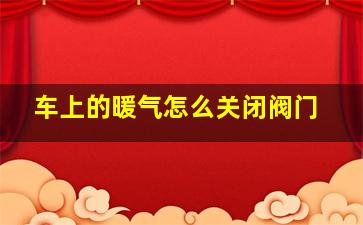 车上的暖气怎么关闭阀门